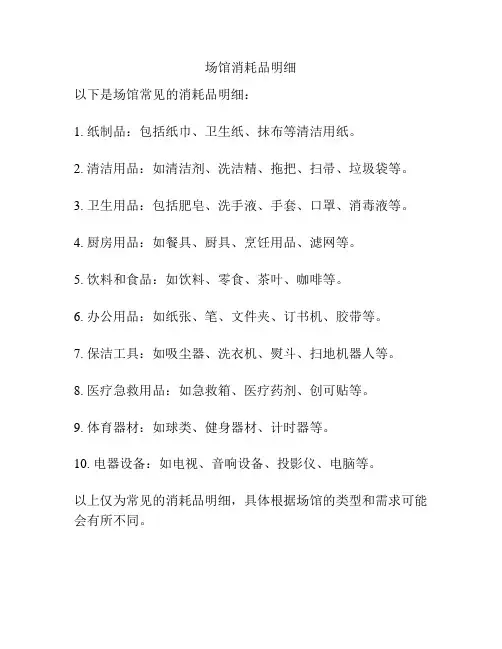 场馆消耗品明细

以下是场馆常见的消耗品明细：

1. 纸制品：包括纸巾、卫生纸、抹布等清洁用纸。

2. 清洁用品：如清洁剂、洗洁精、拖把、扫帚、垃圾袋等。

3. 卫生用品：包括肥皂、洗手液、手套、口罩、消毒液等。

4. 厨房用品：如餐具、厨具、烹饪用品、滤网等。

5. 饮料和食品：如饮料、零食、茶叶、咖啡等。

6. 办公用品：如纸张、笔、文件夹、订书机、胶带等。

7. 保洁工具：如吸尘器、洗衣机、熨斗、扫地机器人等。

8. 医疗急救用品：如急救箱、医疗药剂、创可贴等。

9. 体育器材：如球类、健身器材、计时器等。

10. 电器设备：如电视、音响设备、投影仪、电脑等。

以上仅为常见的消耗品明细，具体根据场馆的类型和需求可能会有所不同。